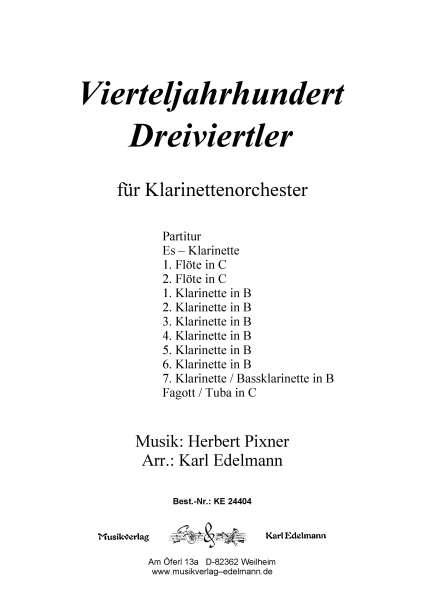 Vierteljahrhundert
Dreiviertler

für Klarinettenorchester

Partitur
Es – Klarinette
1. Flöte in C
2. Flöte in C
1. Klarinette in B
2. Klarinette in B
3. Klarinette in B
4. Klarinette in B
5. Klarinette in B
6. Klarinette in B
7. Klarinette / Bassklarinette in B
Fagott / Tuba in C

Musik: Herbert Pixner
Arr.: Karl Edelmann

Best.-Nr.: KE 24404

Musikverlag Karl Edelmann

Am Öferl 13a D-82362 Weilheim
www.musikverlag-edelmann.de